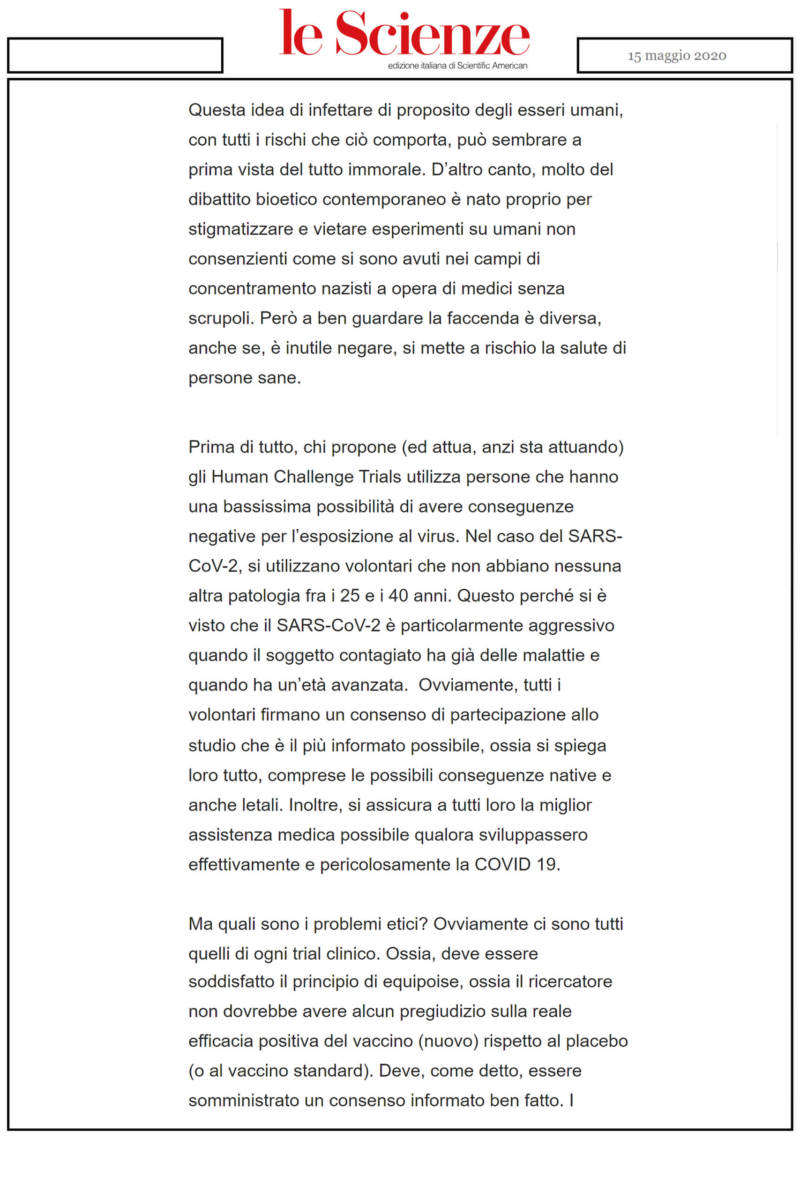 le Scienze
edizione italiana di Scientific American

15 maggio 2020

Questa idea di infettare di proposito degli esseri umani, con tutti i rischi che ciò comporta, può sembrare a prima vista del tutto immorale. D'altro canto, molto del dibattito bioetico contemporaneo è nato proprio per stigmatizzare e vietare esperimenti su umani non consenzienti come si sono avuti nei campi di concentramento nazisti a opera di medici senza scrupoli. Però a ben guardare la faccenda è diversa, anche se, è inutile negare, si mette a rischio la salute di persone sane.

Prima di tutto, chi propone (ed attua, anzi sta attuando) gli Human Challenge Trials utilizza persone che hanno una bassissima possibilità di avere conseguenze negative per l'esposizione al virus. Nel caso del SARS-CoV-2, si utilizzano volontari che non abbiano nessuna altra patologia fra i 25 e i 40 anni. Questo perché si è visto che il SARS-CoV-2 è particolarmente aggressivo quando il soggetto contagiato ha già delle malattie e quando ha un'età avanzata. Ovviamente, tutti i volontari firmano un consenso di partecipazione allo studio che è il più informato possibile, ossia si spiega loro tutto, comprese le possibili conseguenze native e anche letali. Inoltre, si assicura a tutti loro la miglior assistenza medica possibile qualora sviluppassero effettivamente e pericolosamente la COVID 19.

Ma quali sono i problemi etici? Ovviamente ci sono tutti quelli di ogni trial clinico. Ossia, deve essere soddisfatto il principio di equipoise, ossia il ricercatore non dovrebbe avere alcun pregiudizio sulla reale efficacia positiva del vaccino (nuovo) rispetto al placebo (o al vaccino standard). Deve, come detto, essere somministrato un consenso informato ben fatto. I